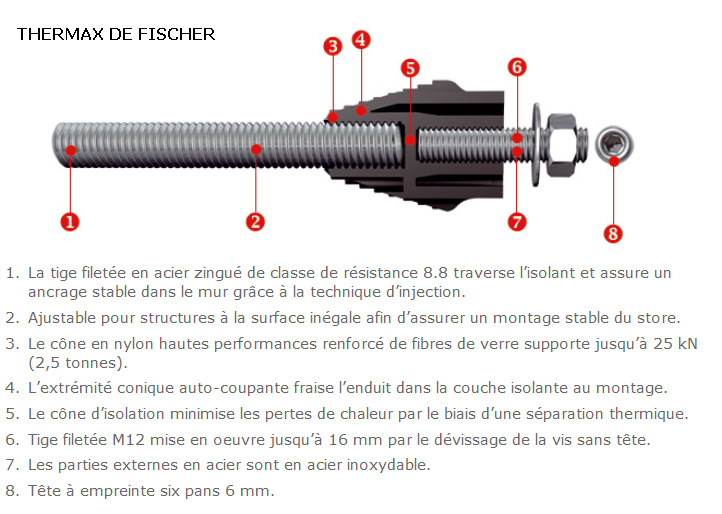 THERMAX DE FISCHER

3 4 5 6

1 2 7 8

1. La tige filetée en acier zingué de classe de résistance 8.8 traverse l'isolant et assure un ancrage stable dans le mur grâce à la technique d'injection.

2. Ajustable pour structures à la surface inégale afin d'assurer un montage stable du store.

3. Le cône en nylon hautes performances renforcé de fibres de verre supporte jusqu'à 25 kN (2,5 tonnes).

4. L'extrémité conique auto-coupante fraise l'enduit dans la couche isolante au montage.

5. Le cône d'isolation minimise les pertes de chaleur par le biais d'une séparation thermique.

6. Tige filetée M12 mise en oeuvre jusqu'à 16 mm par le dévissage de la vis sans tête.

7. Les parties externes en acier sont en acier inoxydable.

8. Tête à empreinte six pans 6 mm.